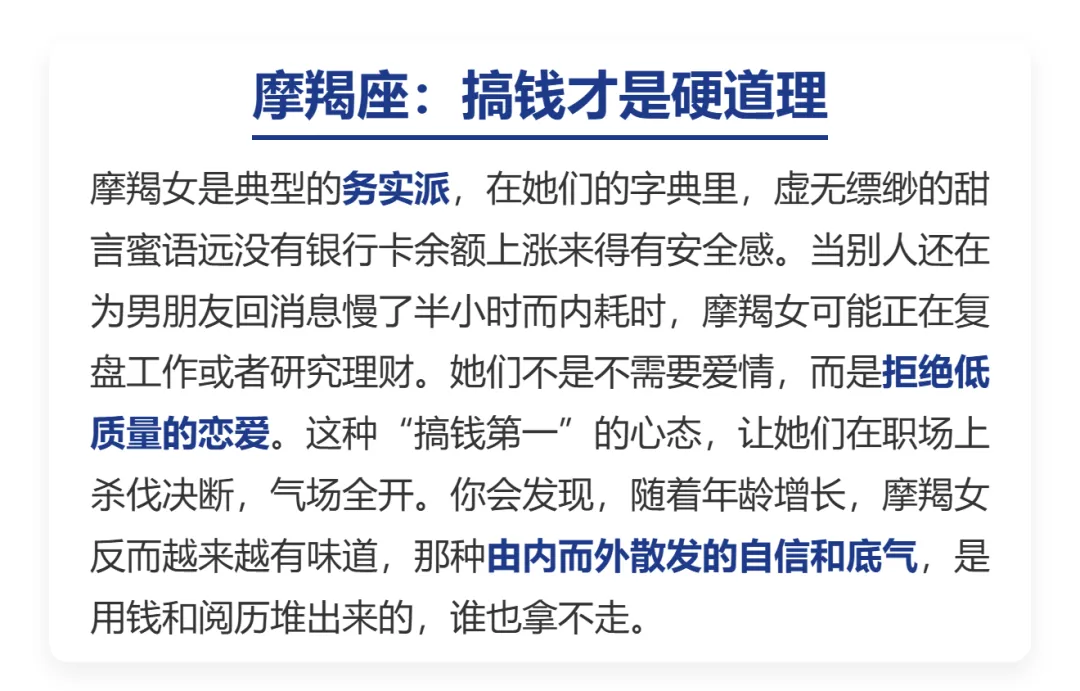 摩羯座：搞钱才是硬道理

摩羯女是典型的务实派，在她们的字典里，虚无缥缈的甜言蜜语远没有银行卡余额上涨来得有安全感。当别人还在为男朋友回消息慢了半小时而内耗时，摩羯女可能正在复盘工作或者研究理财。她们不是不需要爱情，而是拒绝低质量的恋爱。这种“搞钱第一”的心态，让她们在职场上杀伐决断，气场全开。你会发现，随着年龄增长，摩羯女反而越来越有味道，那种由内而外散发的自信和底气，是用钱和阅历堆出来的，谁也拿不走。